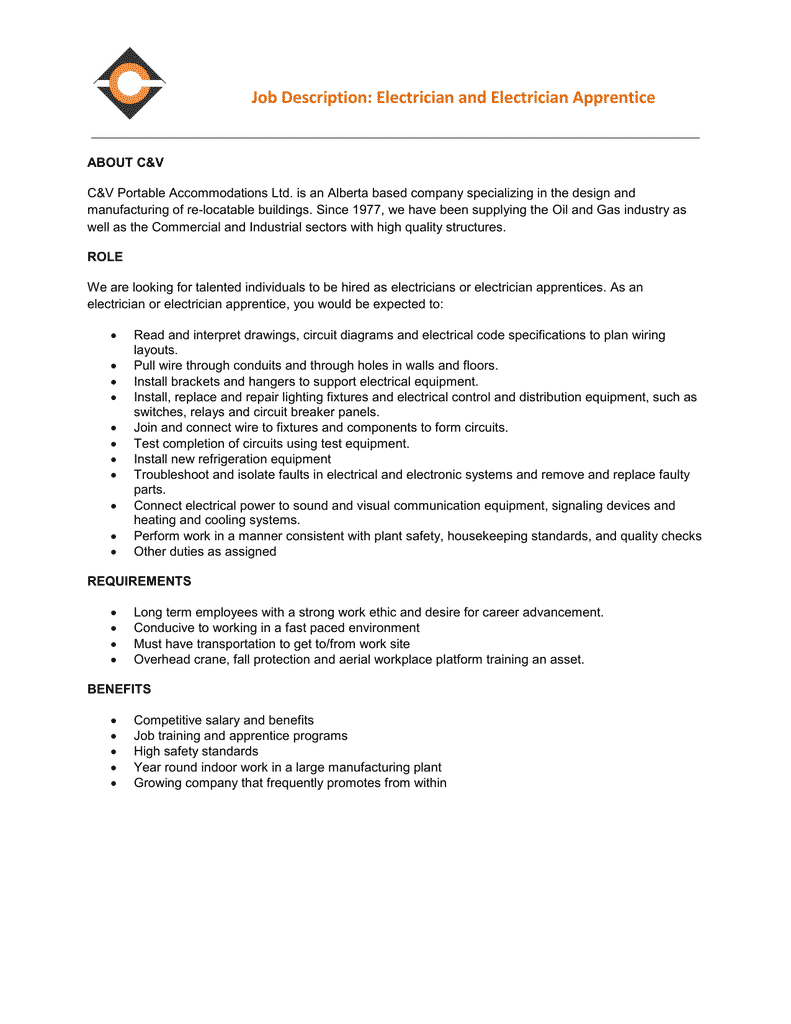 Job Description: Electrician and Electrician Apprentice

ABOUT C&V

C&V Portable Accommodations Ltd. is an Alberta based company specializing in the design and manufacturing of re-locatable buildings. Since 1977, we have been supplying the Oil and Gas industry as well as the Commercial and Industrial sectors with high quality structures.

ROLE

We are looking for talented individuals to be hired as electricians or electrician apprentices. As an electrician or electrician apprentice, you would be expected to:

• Read and interpret drawings, circuit diagrams and electrical code specifications to plan wiring layouts.
• Pull wire through conduits and through holes in walls and floors.
• Install brackets and hangers to support electrical equipment.
• Install, replace and repair lighting fixtures and electrical control and distribution equipment, such as switches, relays and circuit breaker panels.
• Join and connect wire to fixtures and components to form circuits.
• Test completion of circuits using test equipment.
• Install new refrigeration equipment
• Troubleshoot and isolate faults in electrical and electronic systems and remove and replace faulty parts.
• Connect electrical power to sound and visual communication equipment, signaling devices and heating and cooling systems.
• Perform work in a manner consistent with plant safety, housekeeping standards, and quality checks
• Other duties as assigned

REQUIREMENTS

• Long term employees with a strong work ethic and desire for career advancement.
• Conducive to working in a fast paced environment
• Must have transportation to get to/from work site
• Overhead crane, fall protection and aerial workplace platform training an asset.

BENEFITS

• Competitive salary and benefits
• Job training and apprentice programs
• High safety standards
• Year round indoor work in a large manufacturing plant
• Growing company that frequently promotes from within